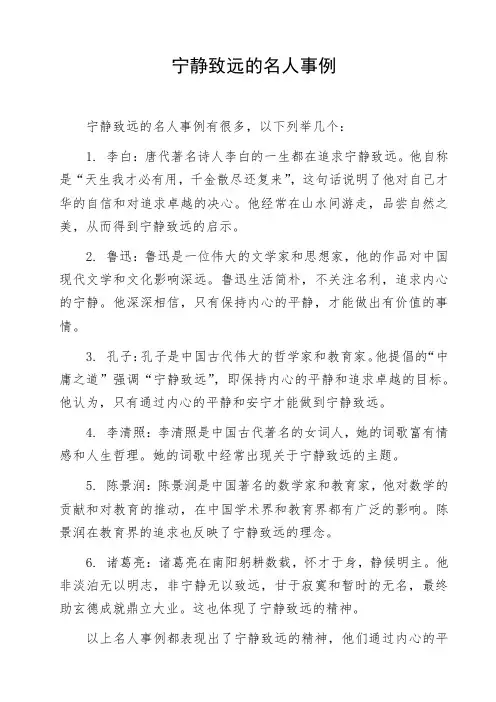 宁静致远的名人事例

宁静致远的名人事例有很多，以下列举几个：

1. 李白：唐代著名诗人李白的一生都在追求宁静致远。他自称是“天生我才必有用，千金散尽还复来”，这句话说明了他对自己才华的自信和对追求卓越的决心。他经常在山水间游走，品尝自然之美，从而得到宁静致远的启示。

2. 鲁迅：鲁迅是一位伟大的文学家和思想家，他的作品对中国现代文学和文化影响深远。鲁迅生活简朴，不关注名利，追求内心的宁静。他深深相信，只有保持内心的平静，才能做出有价值的事情。

3. 孔子：孔子是中国古代伟大的哲学家和教育家。他提倡的“中庸之道”强调“宁静致远”，即保持内心的平静和追求卓越的目标。他认为，只有通过内心的平静和安宁才能做到宁静致远。

4. 李清照：李清照是中国古代著名的女词人，她的词歌富有情感和人生哲理。她的词歌中经常出现关于宁静致远的主题。

5. 陈景润：陈景润是中国著名的数学家和教育家，他对数学的贡献和对教育的推动，在中国学术界和教育界都有广泛的影响。陈景润在教育界的追求也反映了宁静致远的理念。

6. 诸葛亮：诸葛亮在南阳躬耕数载，怀才于身，静候明主。他非淡泊无以明志，非宁静无以致远，甘于寂寞和暂时的无名，最终助玄德成就鼎立大业。这也体现了宁静致远的精神。

以上名人事例都表现出了宁静致远的精神，他们通过内心的平